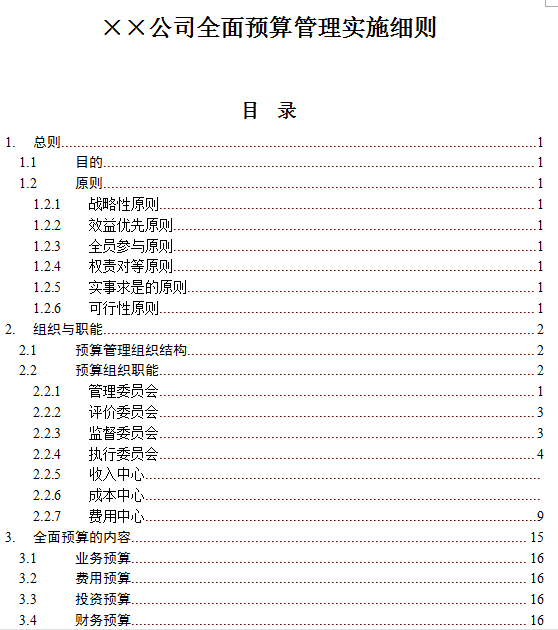 ××公司全面预算管理实施细则

目 录

1. 总则 1
1.1 目的 1
1.2 原则 1
1.2.1 战略性原则 1
1.2.2 效益优先原则 1
1.2.3 全员参与原则 1
1.2.4 权责对等原则 1
1.2.5 实事求是的原则 1
1.2.6 可行性原则 1
2. 组织与职能 2
2.1 预算管理组织结构 2
2.2 预算组织职能 2
2.2.1 管理委员会 1
2.2.2 评价委员会 3
2.2.3 监督委员会 3
2.2.4 执行委员会 4
2.2.5 收入中心
2.2.6 成本中心
2.2.7 费用中心 9
3. 全面预算的内容 15
3.1 业务预算 16
3.2 费用预算 16
3.3 投资预算 16
3.4 财务预算 16